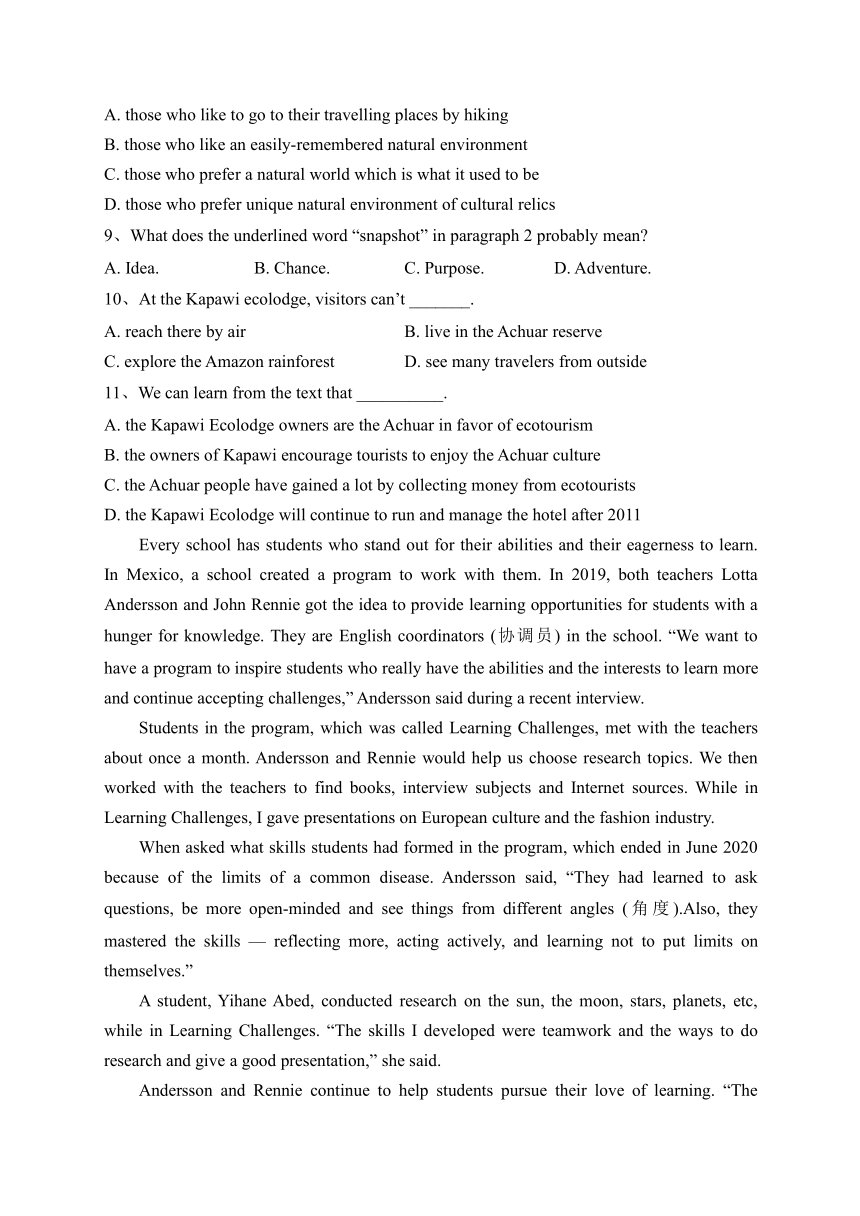 A. those who like to go to their travelling places by hiking
B. those who like an easily-remembered natural environment
C. those who prefer a natural world which is what it used to be
D. those who prefer unique natural environment of cultural relics
9、What does the underlined word “snapshot” in paragraph 2 probably mean?
A. Idea.	B. Chance.	C. Purpose.	D. Adventure.
10、At the Kapawi ecolodge, visitors can’t _______.
A. reach there by air	B. live in the Achuar reserve
C. explore the Amazon rainforest	D. see many travelers from outside
11、We can learn from the text that __________.
A. the Kapawi Ecolodge owners are the Achuar in favor of ecotourism
B. the owners of Kapawi encourage tourists to enjoy the Achuar culture
C. the Achuar people have gained a lot by collecting money from ecotourists
D. the Kapawi Ecolodge will continue to run and manage the hotel after 2011

Every school has students who stand out for their abilities and their eagerness to learn. In Mexico, a school created a program to work with them. In 2019, both teachers Lotta Andersson and John Rennie got the idea to provide learning opportunities for students with a hunger for knowledge. They are English coordinators (协调员) in the school. “We want to have a program to inspire students who really have the abilities and the interests to learn more and continue accepting challenges,” Andersson said during a recent interview.

Students in the program, which was called Learning Challenges, met with the teachers about once a month. Andersson and Rennie would help us choose research topics. We then worked with the teachers to find books, interview subjects and Internet sources. While in Learning Challenges, I gave presentations on European culture and the fashion industry.

When asked what skills students had formed in the program, which ended in June 2020 because of the limits of a common disease. Andersson said, “They had learned to ask questions, be more open-minded and see things from different angles (角度).Also, they mastered the skills — reflecting more, acting actively, and learning not to put limits on themselves.”

A student, Yihane Abed, conducted research on the sun, the moon, stars, planets, etc, while in Learning Challenges. “The skills I developed were teamwork and the ways to do research and give a good presentation,” she said.

Andersson and Rennie continue to help students pursue their love of learning. “The